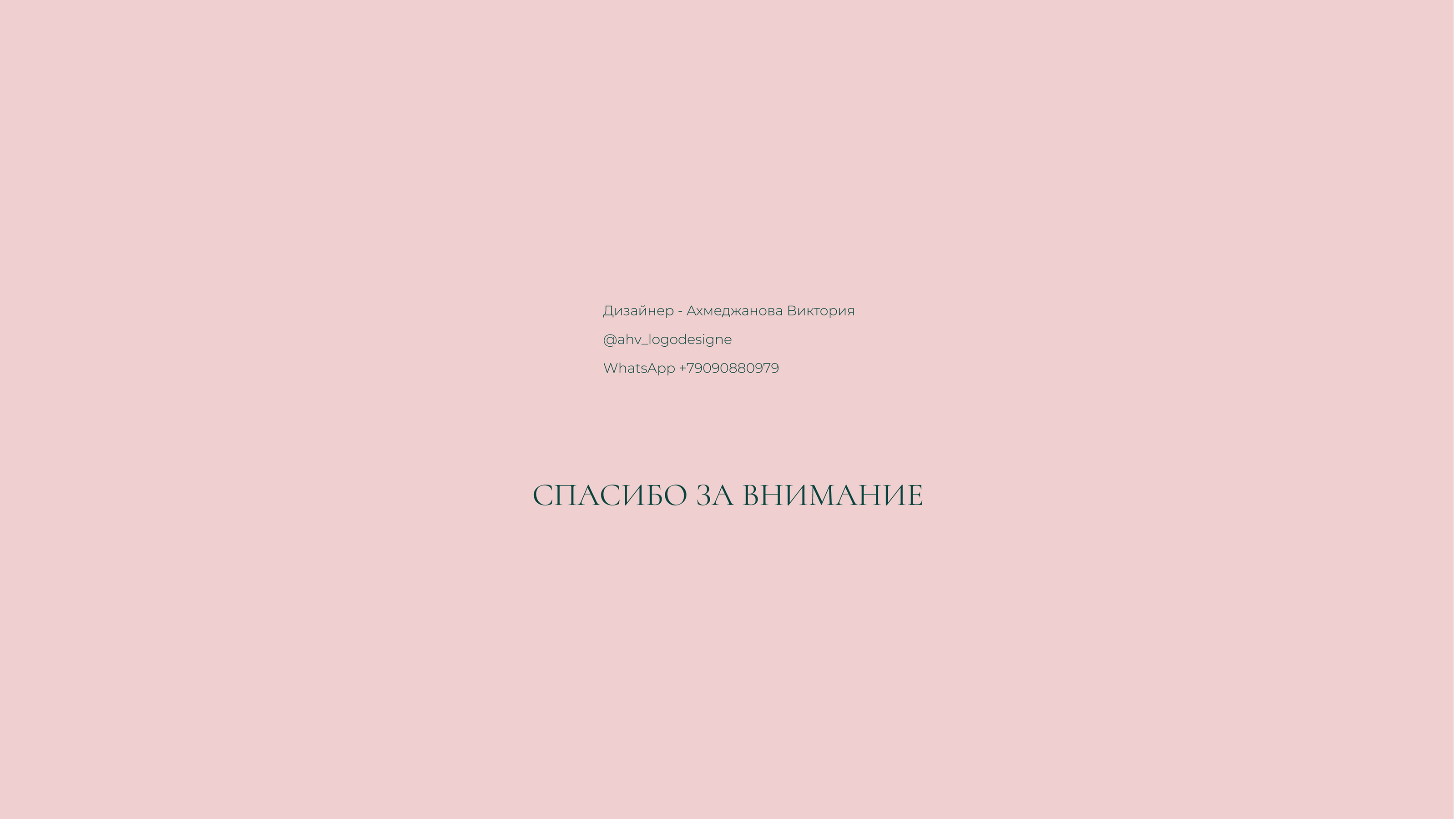 Дизайнер - Ахмеджанова Виктория

@ahv_logodesigne

WhatsApp +79090880979

СПАСИБО ЗА ВНИМАНИЕ